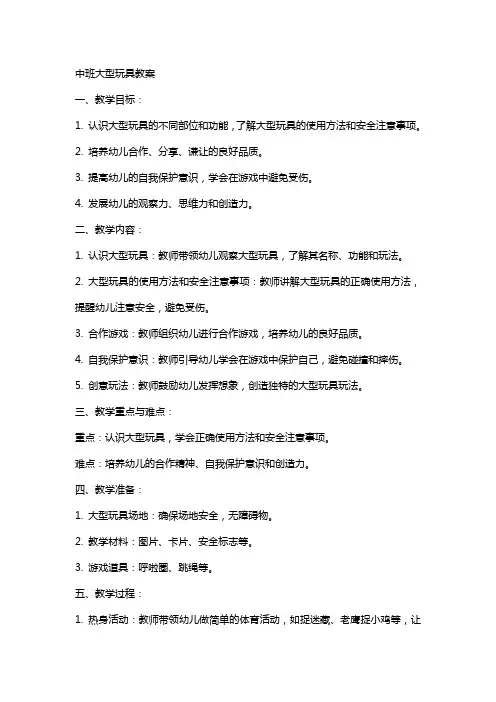 中班大型玩具教案

一、教学目标：

1. 认识大型玩具的不同部位和功能，了解大型玩具的使用方法和安全注意事项。

2. 培养幼儿合作、分享、谦让的良好品质。

3. 提高幼儿的自我保护意识，学会在游戏中避免受伤。

4. 发展幼儿的观察力、思维力和创造力。

二、教学内容：

1. 认识大型玩具：教师带领幼儿观察大型玩具，了解其名称、功能和玩法。

2. 大型玩具的使用方法和安全注意事项：教师讲解大型玩具的正确使用方法，提醒幼儿注意安全，避免受伤。

3. 合作游戏：教师组织幼儿进行合作游戏，培养幼儿的良好品质。

4. 自我保护意识：教师引导幼儿学会在游戏中保护自己，避免碰撞和摔伤。

5. 创意玩法：教师鼓励幼儿发挥想象，创造独特的大型玩具玩法。

三、教学重点与难点：

重点：认识大型玩具，学会正确使用方法和安全注意事项。

难点：培养幼儿的合作精神、自我保护意识和创造力。

四、教学准备：

1. 大型玩具场地：确保场地安全，无障碍物。

2. 教学材料：图片、卡片、安全标志等。

3. 游戏道具：呼啦圈、跳绳等。

五、教学过程：

1. 热身活动：教师带领幼儿做简单的体育活动，如捉迷藏、老鹰捉小鸡等，让